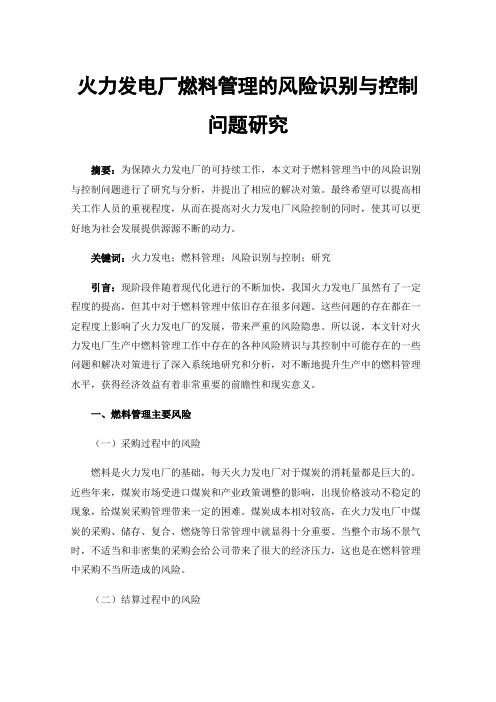 火力发电厂燃料管理的风险识别与控制问题研究

摘要：为保障火力发电厂的可持续工作，本文对于燃料管理当中的风险识别与控制问题进行了研究与分析，并提出了相应的解决对策。最终希望可以提高相关工作人员的重视程度，从而在提高对火力发电厂风险控制的同时，使其可以更好地为社会发展提供源源不断的动力。

关键词：火力发电；燃料管理；风险识别与控制；研究

引言：现阶段伴随着现代化进行的不断加快，我国火力发电厂虽然有了一定程度的提高，但其中对于燃料管理中依旧存在很多问题。这些问题的存在都在一定程度上影响了火力发电厂的发展，带来严重的风险隐患。所以说，本文针对火力发电厂生产中燃料管理工作中存在的各种风险辨识与其控制中可能存在的一些问题和解决对策进行了深入系统地研究和分析，对不断地提升生产中的燃料管理水平，获得经济效益有着非常重要的前瞻性和现实意义。

一、燃料管理主要风险

（一）采购过程中的风险

燃料是火力发电厂的基础，每天火力发电厂对于煤炭的消耗量都是巨大的。近些年来，煤炭市场受进口煤炭和产业政策调整的影响，出现价格波动不稳定的现象，给煤炭采购管理带来一定的困难。煤炭成本相对较高，在火力发电厂中煤炭的采购、储存、复合、燃烧等日常管理中就显得十分重要。当整个市场不景气时，不适当和非密集的采购会给公司带来了很大的经济压力，这也是在燃料管理中采购不当所造成的风险。

（二）结算过程中的风险